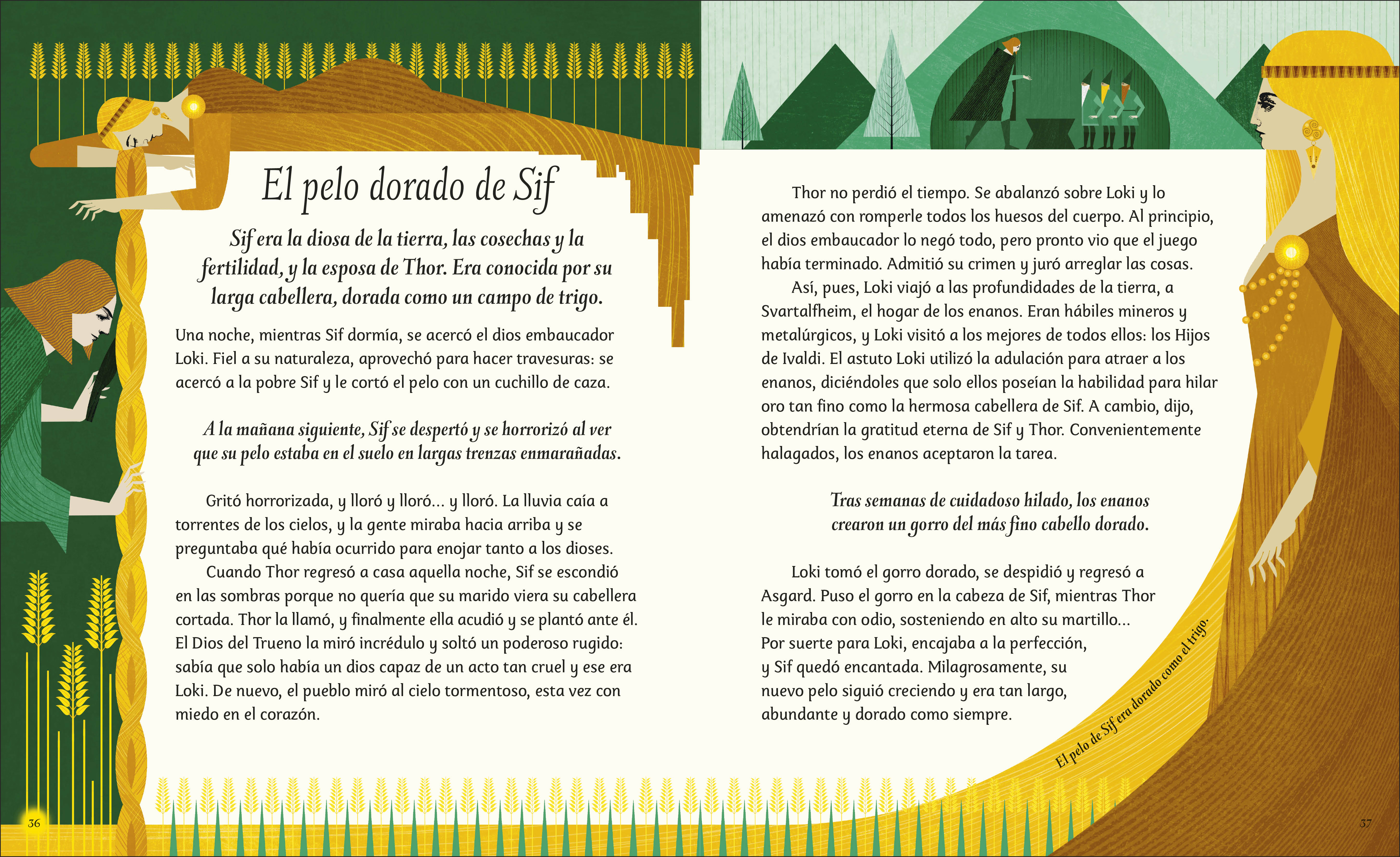 El pelo dorado de Sif

Sif era la diosa de la tierra, las cosechas y la fertilidad, y la esposa de Thor. Era conocida por su larga cabellera, dorada como un campo de trigo.

Una noche, mientras Sif dormía, se acercó el dios embaucador Loki. Fiel a su naturaleza, aprovechó para hacer travesuras: se acercó a la pobre Sif y le cortó el pelo con un cuchillo de caza.

A la mañana siguiente, Sif se despertó y se horrorizó al ver que su pelo estaba en el suelo en largas trenzas enmarañadas.

Gritó horrorizada, y lloró y lloró… y lloró. La lluvia caía a torrentes de los cielos, y la gente miraba hacia arriba y se preguntaba qué había ocurrido para enojar tanto a los dioses.

Cuando Thor regresó a casa aquella noche, Sif se escondió en las sombras porque no quería que su marido viera su cabellera cortada. Thor la llamó, y finalmente ella acudió y se plantó ante él. El Dios del Trueno la miró incrédulo y soltó un poderoso rugido: sabía que solo había un dios capaz de un acto tan cruel y ese era Loki. De nuevo, el pueblo miró al cielo tormentoso, esta vez con miedo en el corazón.

36

Thor no perdió el tiempo. Se abalanzó sobre Loki y lo amenazó con romperle todos los huesos del cuerpo. Al principio, el dios embaucador lo negó todo, pero pronto vio que el juego había terminado. Admitió su crimen y juró arreglar las cosas.

Así, pues, Loki viajó a las profundidades de la tierra, a Svartalfheim, el hogar de los enanos. Eran hábiles mineros y metalúrgicos, y Loki visitó a los mejores de todos ellos: los Hijos de Ivaldi. El astuto Loki utilizó la adulación para atraer a los enanos, diciéndoles que solo ellos poseían la habilidad para hilar oro tan fino como la hermosa cabellera de Sif. A cambio, dijo, obtendrían la gratitud eterna de Sif y Thor. Convenientemente halagados, los enanos aceptaron la tarea.

Tras semanas de cuidadoso hilado, los enanos crearon un gorro del más fino cabello dorado.

Loki tomó el gorro dorado, se despidió y regresó a Asgard. Puso el gorro en la cabeza de Sif, mientras Thor le miraba con odio, sosteniendo en alto su martillo… Por suerte para Loki, encajaba a la perfección, y Sif quedó encantada. Milagrosamente, su nuevo pelo siguió creciendo y era tan largo, abundante y dorado como siempre.

El pelo de Sif era dorado como el trigo.

37